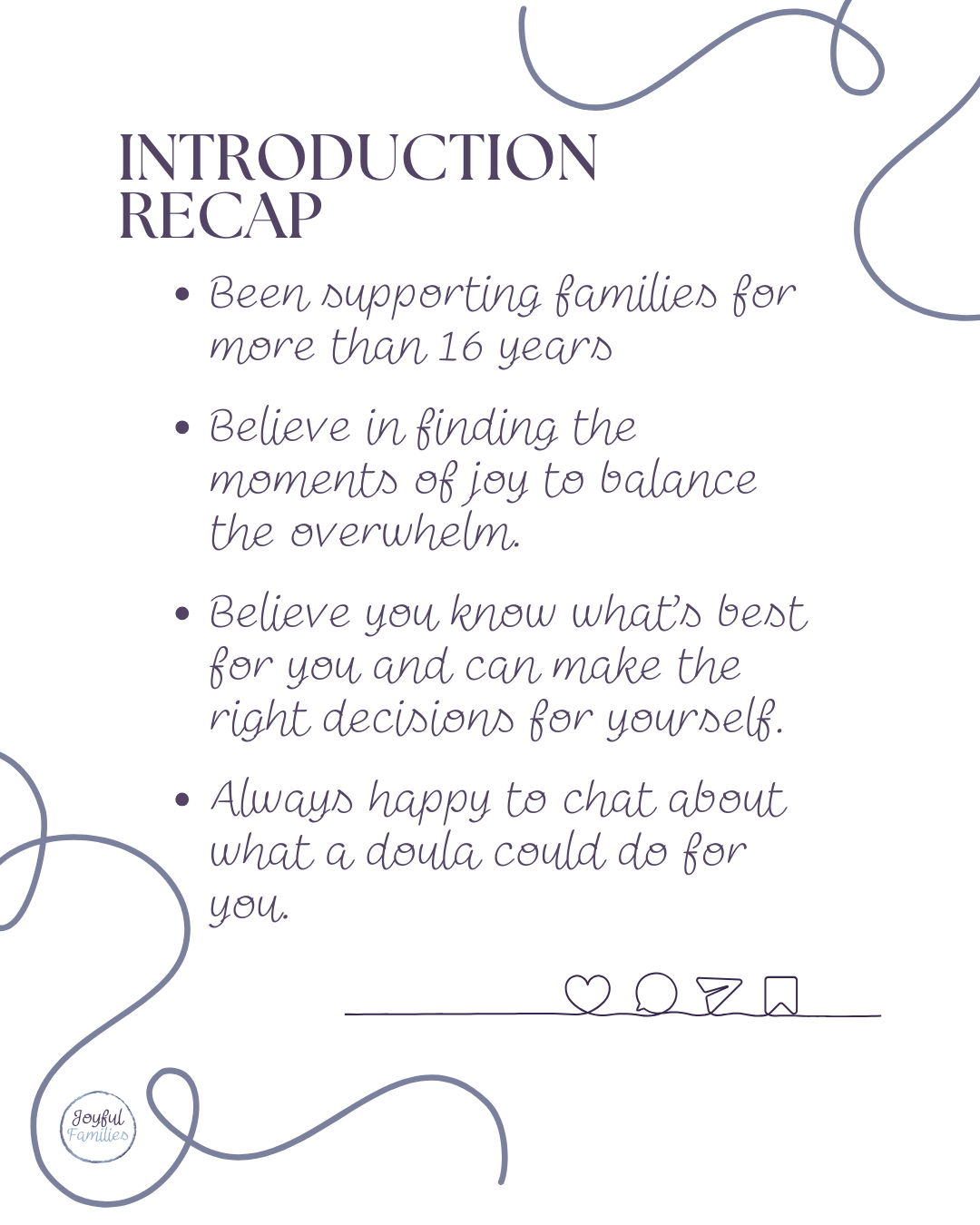 INTRODUCTION RECAP

• Been supporting families for more than 16 years

• Believe in finding the moments of joy to balance the overwhelm.

• Believe you know what's best for you and can make the right decisions for yourself.

• Always happy to chat about what a doula could do for you.

Joyful Families